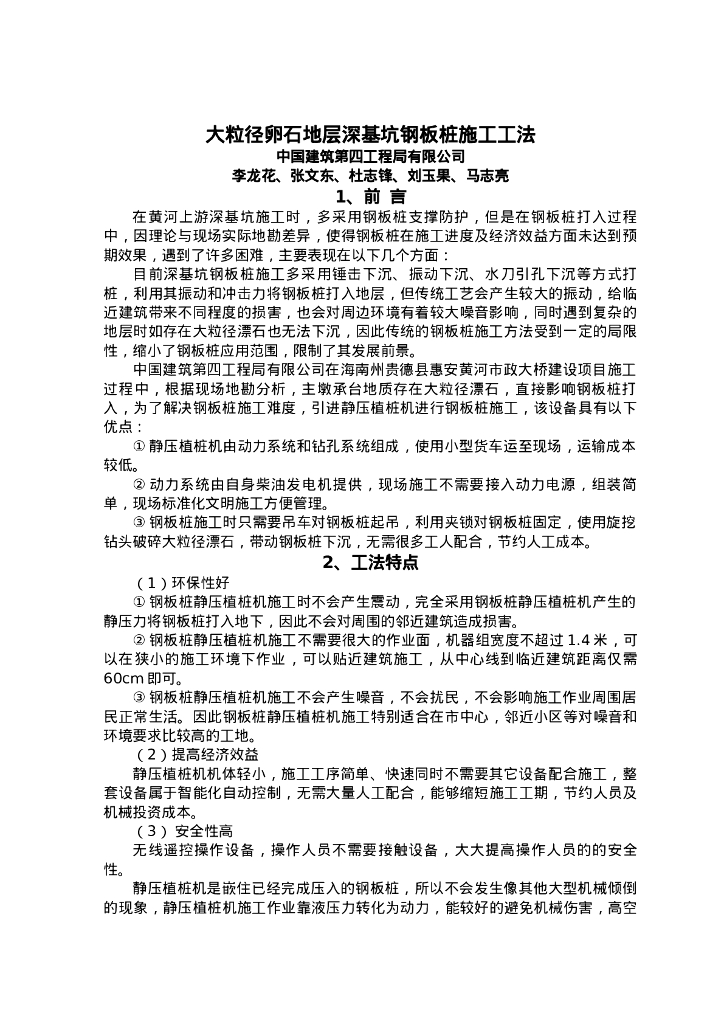 大粒径卵石地层深基坑钢板桩施工工法
中国建筑第四工程局有限公司
李龙花、张文东、杜志锋、刘玉果、马志亮
1、前 言

在黄河上游深基坑施工时，多采用钢板桩支撑防护，但是在钢板桩打入过程中，因理论与现场实际地勘差异，使得钢板桩在施工进度及经济效益方面未达到预期效果，遇到了许多困难，主要表现在以下几个方面：

目前深基坑钢板桩施工多采用锤击下沉、振动下沉、水刀引孔下沉等方式打桩，利用其振动和冲击力将钢板桩打入地层，但传统工艺会产生较大的振动，给临近建筑带来不同程度的损害，也会对周边环境有着较大噪音影响，同时遇到复杂的地层时如存在大粒径漂石也无法下沉，因此传统的钢板桩施工方法受到一定的局限性，缩小了钢板桩应用范围，限制了其发展前景。

中国建筑第四工程局有限公司在海南州贵德县惠安黄河市政大桥建设项目施工过程中，根据现场地勘分析，主墩承台地质存在大粒径漂石，直接影响钢板桩打入，为了解决钢板桩施工难度，引进静压植桩机进行钢板桩施工，该设备具有以下优点：

① 静压植桩机由动力系统和钻孔系统组成，使用小型货车运至现场，运输成本较低。

② 动力系统由自身柴油发电机提供，现场施工不需要接入动力电源，组装简单，现场标准化文明施工方便管理。

③ 钢板桩施工时只需要吊车对钢板桩起吊，利用夹锁对钢板桩固定，使用旋挖钻头破碎大粒径漂石，带动钢板桩下沉，无需很多工人配合，节约人工成本。

2、工法特点

（1）环保性好

① 钢板桩静压植桩机施工时不会产生震动，完全采用钢板桩静压植桩机产生的静压力将钢板桩打入地下，因此不会对周围的邻近建筑造成损害。

② 钢板桩静压植桩机施工不需要很大的作业面，机器组宽度不超过 1.4 米，可以在狭小的施工环境下作业，可以贴近建筑施工，从中心线到临近建筑距离仅需 60cm 即可。

③ 钢板桩静压植桩机施工不会产生噪音，不会扰民，不会影响施工作业周围居民正常生活。因此钢板桩静压植桩机施工特别适合在市中心，邻近小区等对噪音和环境要求比较高的工地。

（2）提高经济效益

静压植桩机机体轻小，施工工序简单、快速同时不需要其它设备配合施工，整套设备属于智能化自动控制，无需大量人工配合，能够缩短施工工期，节约人员及机械投资成本。

（3） 安全性高

无线遥控操作设备，操作人员不需要接触设备，大大提高操作人员的的安全性。

静压植桩机是嵌住已经完成压入的钢板桩，所以不会发生像其他大型机械倾倒的现象，静压植桩机施工作业靠液压力转化为动力，能较好的避免机械伤害，高空